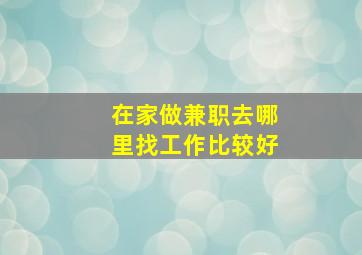 在家做兼职去哪里找工作比较好